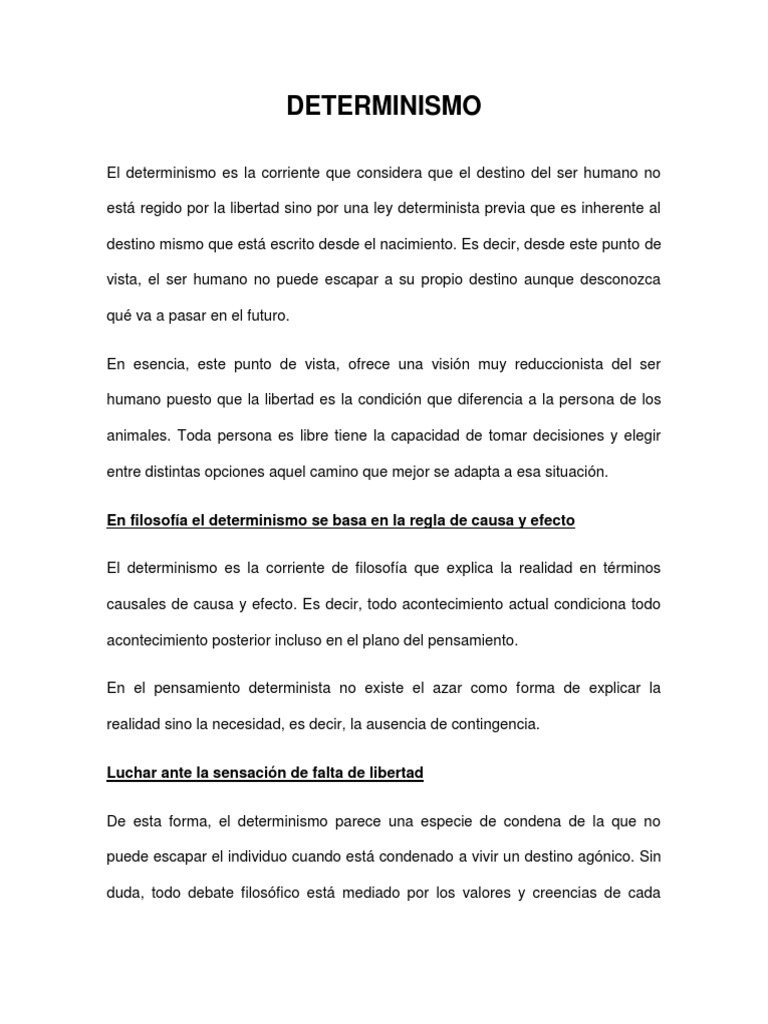 DETERMINISMO

El determinismo es la corriente que considera que el destino del ser humano no está regido por la libertad sino por una ley determinista previa que es inherente al destino mismo que está escrito desde el nacimiento. Es decir, desde este punto de vista, el ser humano no puede escapar a su propio destino aunque desconozca qué va a pasar en el futuro.

En esencia, este punto de vista, ofrece una visión muy reduccionista del ser humano puesto que la libertad es la condición que diferencia a la persona de los animales. Toda persona es libre tiene la capacidad de tomar decisiones y elegir entre distintas opciones aquel camino que mejor se adapta a esa situación.

En filosofía el determinismo se basa en la regla de causa y efecto

El determinismo es la corriente de filosofía que explica la realidad en términos causales de causa y efecto. Es decir, todo acontecimiento actual condiciona todo acontecimiento posterior incluso en el plano del pensamiento.

En el pensamiento determinista no existe el azar como forma de explicar la realidad sino la necesidad, es decir, la ausencia de contingencia.

Luchar ante la sensación de falta de libertad

De esta forma, el determinismo parece una especie de condena de la que no puede escapar el individuo cuando está condenado a vivir un destino agónico. Sin duda, todo debate filosófico está mediado por los valores y creencias de cada